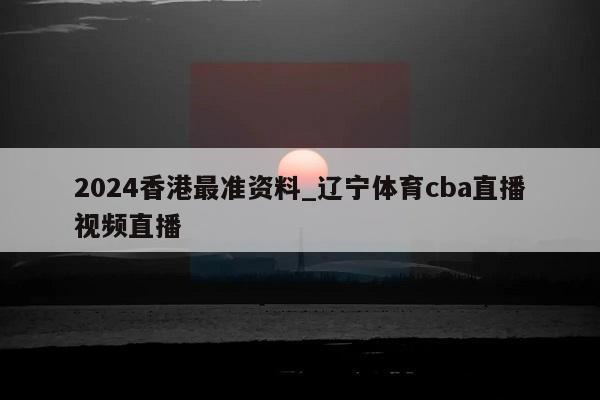 2024香港最准资料_辽宁体育cba直播视频直播